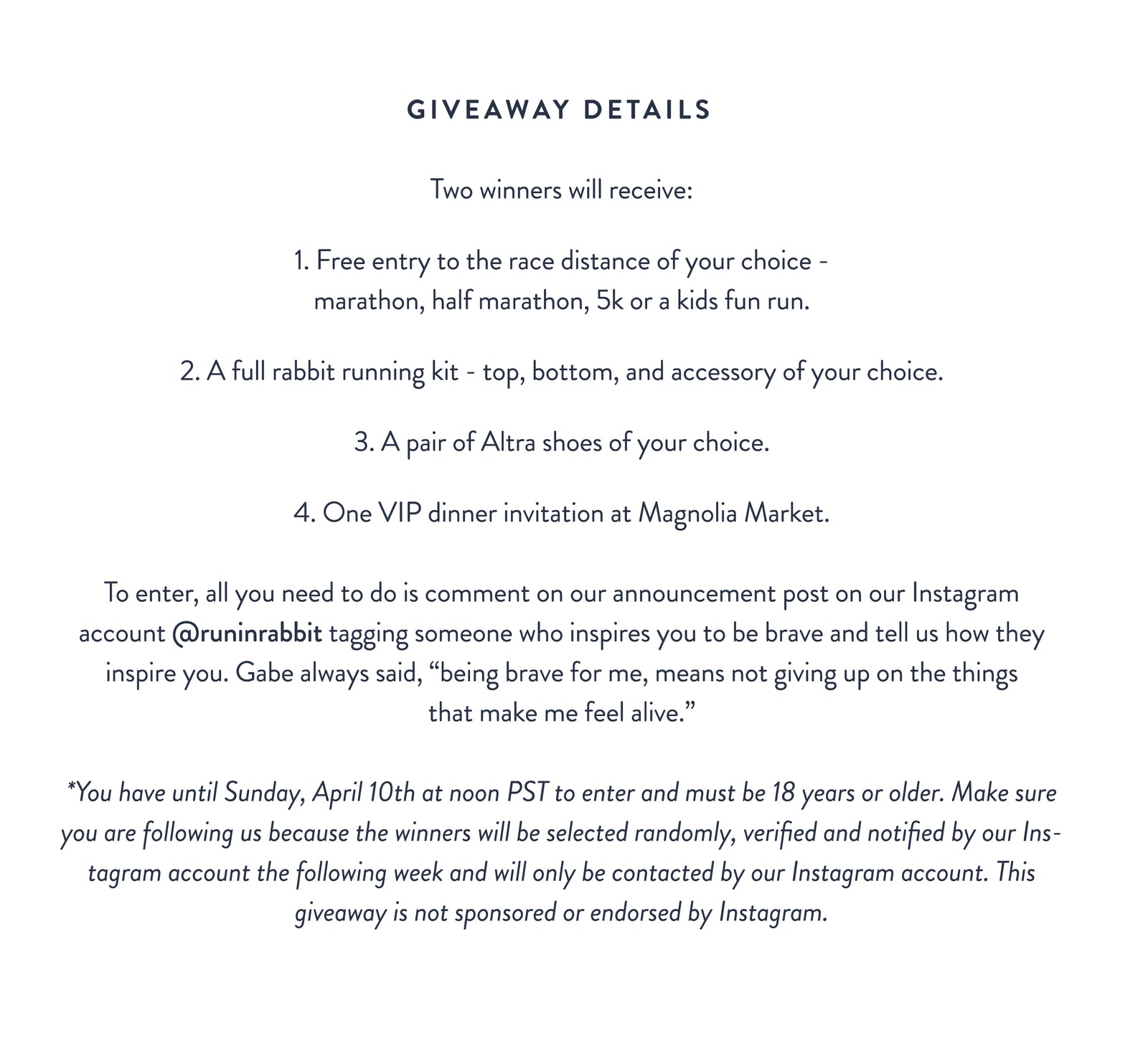 GIVEAWAY DETAILS

Two winners will receive:

1. Free entry to the race distance of your choice - marathon, half marathon, 5k or a kids fun run.

2. A full rabbit running kit - top, bottom, and accessory of your choice.

3. A pair of Altra shoes of your choice.

4. One VIP dinner invitation at Magnolia Market.

To enter, all you need to do is comment on our announcement post on our Instagram account @runinrabbit tagging someone who inspires you to be brave and tell us how they inspire you. Gabe always said, “being brave for me, means not giving up on the things that make me feel alive.”

*You have until Sunday, April 10th at noon PST to enter and must be 18 years or older. Make sure you are following us because the winners will be selected randomly, verified and notified by our Instagram account the following week and will only be contacted by our Instagram account. This giveaway is not sponsored or endorsed by Instagram.